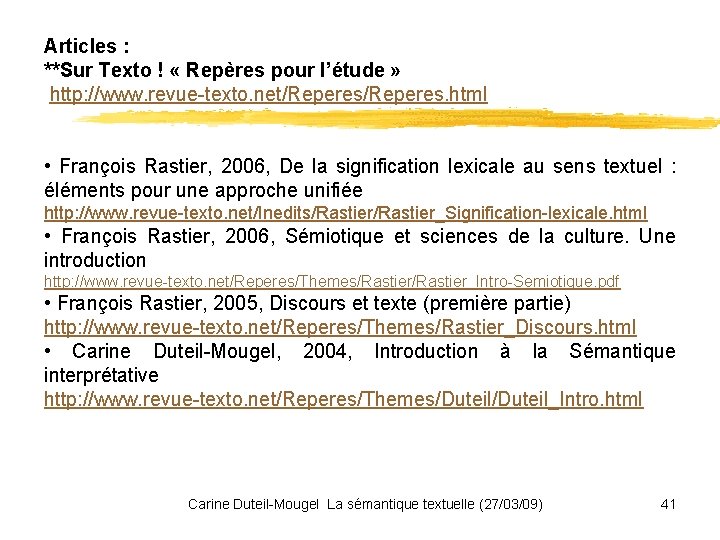 Articles :
**Sur Texto ! « Repères pour l'étude »
http://www.revue-texto.net/Reperes/Reperes.html

• François Rastier, 2006, De la signification lexicale au sens textuel : éléments pour une approche unifiée
http://www.revue-texto.net/Inedits/Rastier/Rastier_Signification-lexicale.html
• François Rastier, 2006, Sémiotique et sciences de la culture. Une introduction
http://www.revue-texto.net/Reperes/Themes/Rastier/Rastier_Intro-Semiotique.pdf
• François Rastier, 2005, Discours et texte (première partie)
http://www.revue-texto.net/Reperes/Themes/Rastier_Discours.html
• Carine Duteil-Mougel, 2004, Introduction à la Sémantique interprétative
http://www.revue-texto.net/Reperes/Themes/Duteil/Duteil_Intro.html

Carine Duteil-Mougel La sémantique textuelle (27/03/09)
41